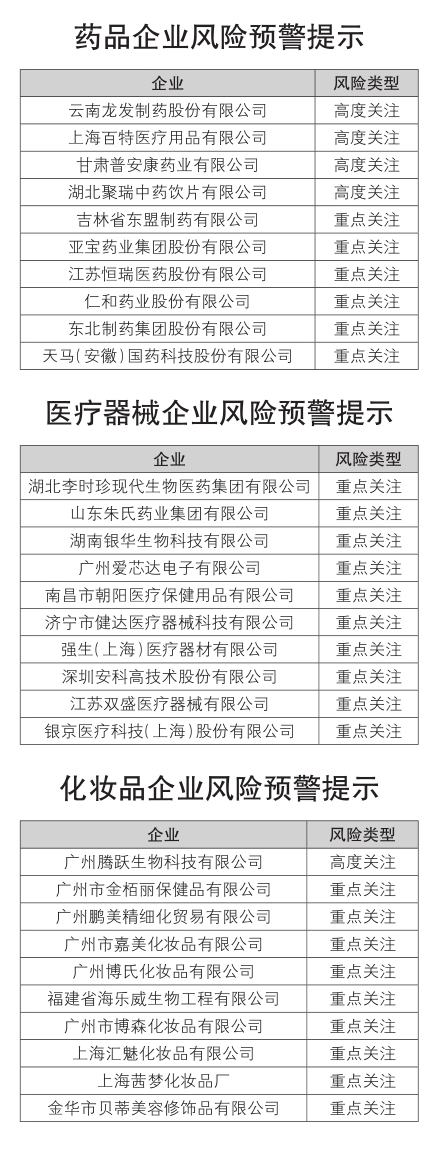 药品企业风险预警提示

| 企业 | 风险类型 |
|---|---|
| 云南龙发制药股份有限公司 | 高度关注 |
| 上海百特医疗用品有限公司 | 高度关注 |
| 甘肃普安康药业有限公司 | 高度关注 |
| 湖北聚瑞中药饮片有限公司 | 高度关注 |
| 吉林省东盟制药有限公司 | 重点关注 |
| 亚宝药业集团股份有限公司 | 重点关注 |
| 江苏恒瑞医药股份有限公司 | 重点关注 |
| 仁和药业股份有限公司 | 重点关注 |
| 东北制药集团股份有限公司 | 重点关注 |
| 天马(安徽)国药科技股份有限公司 | 重点关注 |

医疗器械企业风险预警提示

| 企业 | 风险类型 |
|---|---|
| 湖北李时珍现代生物医药集团有限公司 | 重点关注 |
| 山东朱氏药业集团有限公司 | 重点关注 |
| 湖南银华生物科技有限公司 | 重点关注 |
| 广州爱芯达电子有限公司 | 重点关注 |
| 南昌市朝阳医疗保健用品有限公司 | 重点关注 |
| 济宁市健达医疗器械科技有限公司 | 重点关注 |
| 强生(上海)医疗器材有限公司 | 重点关注 |
| 深圳安科高技术股份有限公司 | 重点关注 |
| 江苏双盛医疗器械有限公司 | 重点关注 |
| 银京医疗科技(上海)股份有限公司 | 重点关注 |

化妆品企业风险预警提示

| 企业 | 风险类型 |
|---|---|
| 广州腾跃生物科技有限公司 | 高度关注 |
| 广州市金栢丽保健品有限公司 | 重点关注 |
| 广州鹏美精细化贸易有限公司 | 重点关注 |
| 广州市嘉美化妆品有限公司 | 重点关注 |
| 广州博氏化妆品有限公司 | 重点关注 |
| 福建省海乐威生物工程有限公司 | 重点关注 |
| 广州市博森化妆品有限公司 | 重点关注 |
| 上海汇魅化妆品有限公司 | 重点关注 |
| 上海茜梦化妆品厂 | 重点关注 |
| 金华市贝蒂美容修饰品有限公司 | 重点关注 |